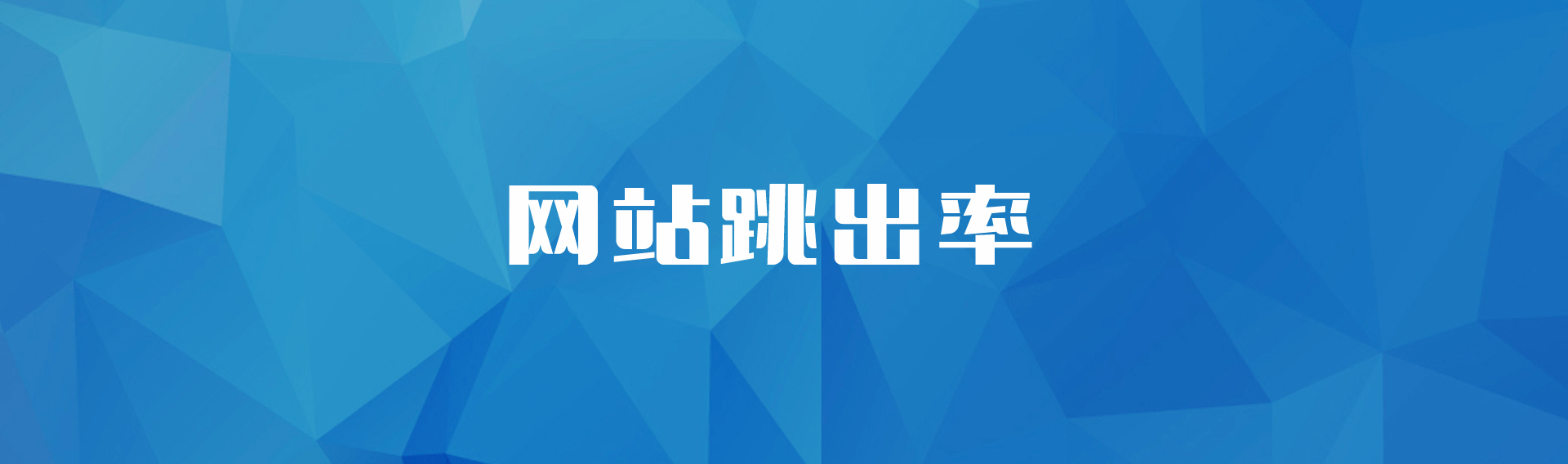 网站跳出率